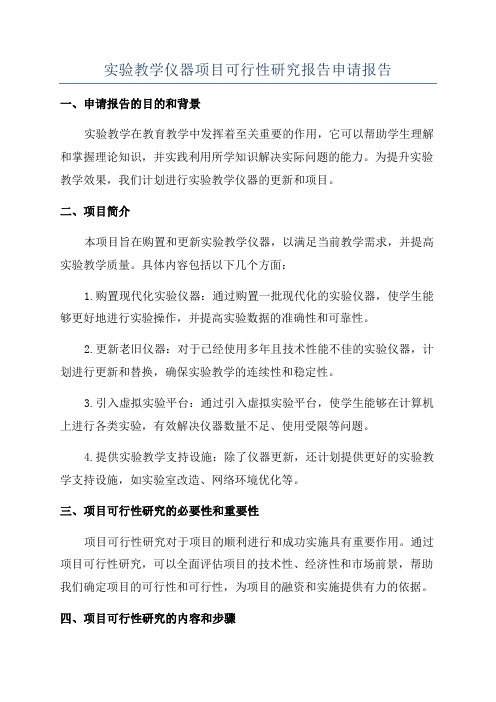 实验教学仪器项目可行性研究报告申请报告

一、申请报告的目的和背景

实验教学在教育教学中发挥着至关重要的作用，它可以帮助学生理解和掌握理论知识，并实践利用所学知识解决实际问题的能力。为提升实验教学效果，我们计划进行实验教学仪器的更新和项目。

二、项目简介

本项目旨在购置和更新实验教学仪器，以满足当前教学需求，并提高实验教学质量。具体内容包括以下几个方面：

1.购置现代化实验仪器：通过购置一批现代化的实验仪器，使学生能够更好地进行实验操作，并提高实验数据的准确性和可靠性。

2.更新老旧仪器：对于已经使用多年且技术性能不佳的实验仪器，计划进行更新和替换，确保实验教学的连续性和稳定性。

3.引入虚拟实验平台：通过引入虚拟实验平台，使学生能够在计算机上进行各类实验，有效解决仪器数量不足、使用受限等问题。

4.提供实验教学支持设施：除了仪器更新，还计划提供更好的实验教学支持设施，如实验室改造、网络环境优化等。

三、项目可行性研究的必要性和重要性

项目可行性研究对于项目的顺利进行和成功实施具有重要作用。通过项目可行性研究，可以全面评估项目的技术性、经济性和市场前景，帮助我们确定项目的可行性和可行性，为项目的融资和实施提供有力的依据。

四、项目可行性研究的内容和步骤